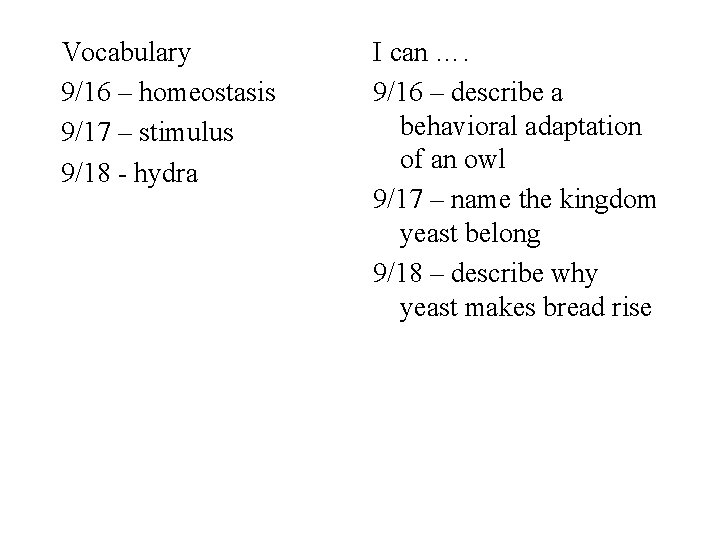 Vocabulary

9/16 – homeostasis

9/17 – stimulus

9/18 - hydra

I can ….

9/16 – describe a behavioral adaptation of an owl

9/17 – name the kingdom yeast belong

9/18 – describe why yeast makes bread rise